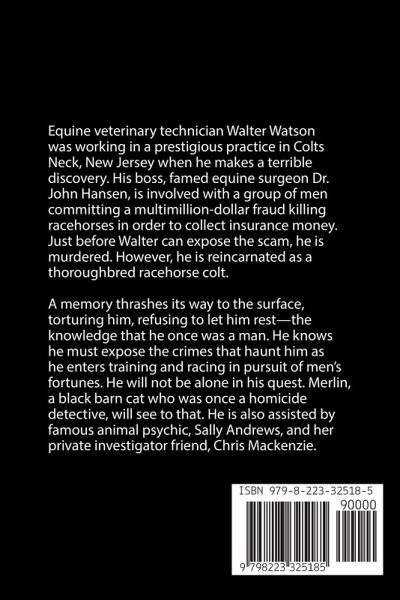 Equine veterinary technician Walter Watson was working in a prestigious practice in Colts Neck, New Jersey when he makes a terrible discovery. His boss, famed equine surgeon Dr. John Hansen, is involved with a group of men committing a multimillion-dollar fraud killing racehorses in order to collect insurance money. Just before Walter can expose the scam, he is murdered. However, he is reincarnated as a thoroughbred racehorse colt.

A memory thrashes its way to the surface, torturing him, refusing to let him rest—the knowledge that he once was a man. He knows he must expose the crimes that haunt him as he enters training and racing in pursuit of men's fortunes. He will not be alone in his quest. Merlin, a black barn cat who was once a homicide detective, will see to that. He is also assisted by famous animal psychic, Sally Andrews, and her private investigator friend, Chris Mackenzie.

ISBN 979-8-223-32518-5

90000

9 798223 325185